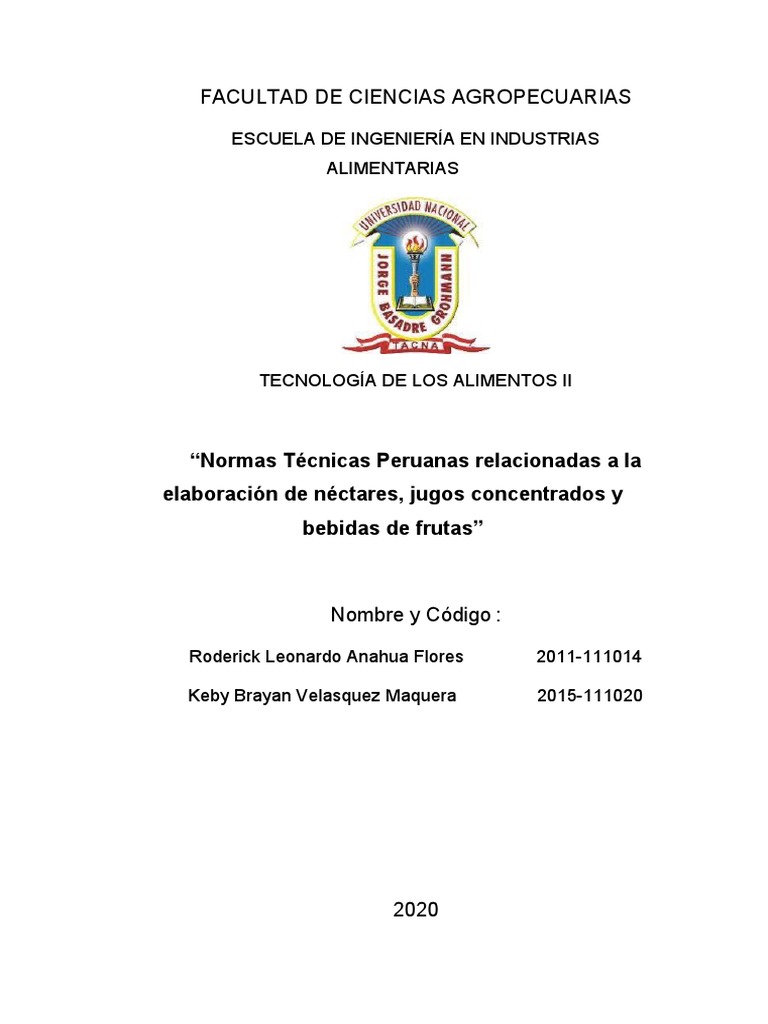 FACULTAD DE CIENCIAS AGROPECUARIAS

ESCUELA DE INGENIERÍA EN INDUSTRIAS ALIMENTARIAS

UNIVERSIDAD NACIONAL
JORGE BASADRE GROHMANN
TACNA

TECNOLOGÍA DE LOS ALIMENTOS II

“Normas Técnicas Peruanas relacionadas a la elaboración de néctares, jugos concentrados y bebidas de frutas”

Nombre y Código :

Roderick Leonardo Anahua Flores 2011-111014

Keby Brayan Velasquez Maquera 2015-111020

2020